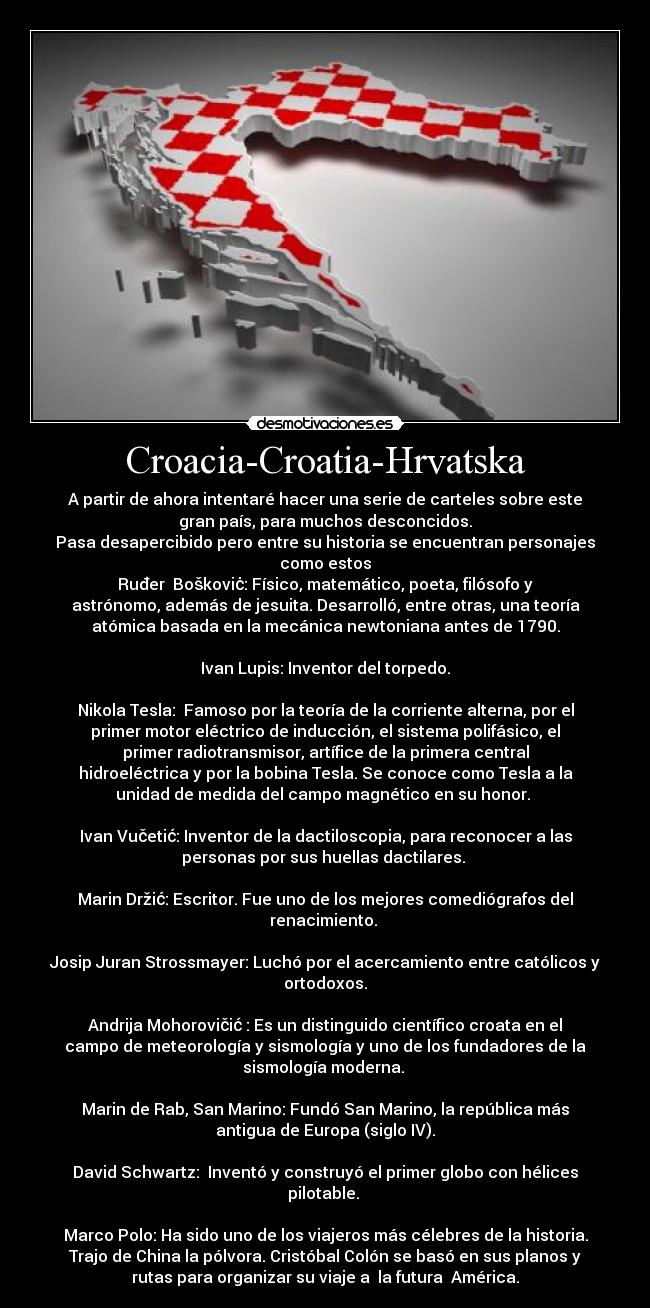 desmotivaciones.es

Croacia-Croatia-Hrvatska

A partir de ahora intentaré hacer una serie de carteles sobre este gran país, para muchos desconcidos.
Pasa desapercibido pero entre su historia se encuentran personajes como estos
Ruđer Boškovič: Físico, matemático, poeta, filósofo y astrónomo, además de jesuita. Desarrolló, entre otras, una teoría atómica basada en la mecánica newtoniana antes de 1790.

Ivan Lupis: Inventor del torpedo.

Nikola Tesla: Famoso por la teoría de la corriente alterna, por el primer motor eléctrico de inducción, el sistema polifásico, el primer radiotransmisor, artífice de la primera central hidroeléctrica y por la bobina Tesla. Se conoce como Tesla a la unidad de medida del campo magnético en su honor.

Ivan Vučetić: Inventor de la dactiloscopia, para reconocer a las personas por sus huellas dactilares.

Marin Držić: Escritor. Fue uno de los mejores comediógrafos del renacimiento.

Josip Juran Strossmayer: Luchó por el acercamiento entre católicos y ortodoxos.

Andrija Mohorovičić : Es un distinguido científico croata en el campo de meteorología y sismología y uno de los fundadores de la sismología moderna.

Marin de Rab, San Marino: Fundó San Marino, la república más antigua de Europa (siglo IV).

David Schwartz: Inventó y construyó el primer globo con hélices pilotable.

Marco Polo: Ha sido uno de los viajeros más célebres de la historia. Trajo de China la pólvora. Cristóbal Colón se basó en sus planos y rutas para organizar su viaje a la futura América.